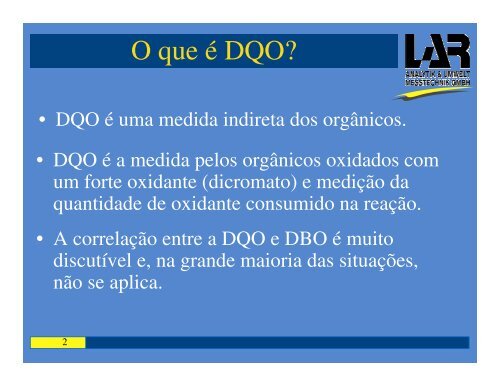 O que é DQO?

LAR
ANALYTIK & UMWELT MESSTECHNIK GMBH

• DQO é uma medida indireta dos orgânicos.

• DQO é a medida pelos orgânicos oxidados com um forte oxidante (dicromato) e medição da quantidade de oxidante consumido na reação.

• A correlação entre a DQO e DBO é muito discutível e, na grande maioria das situações, não se aplica.

2